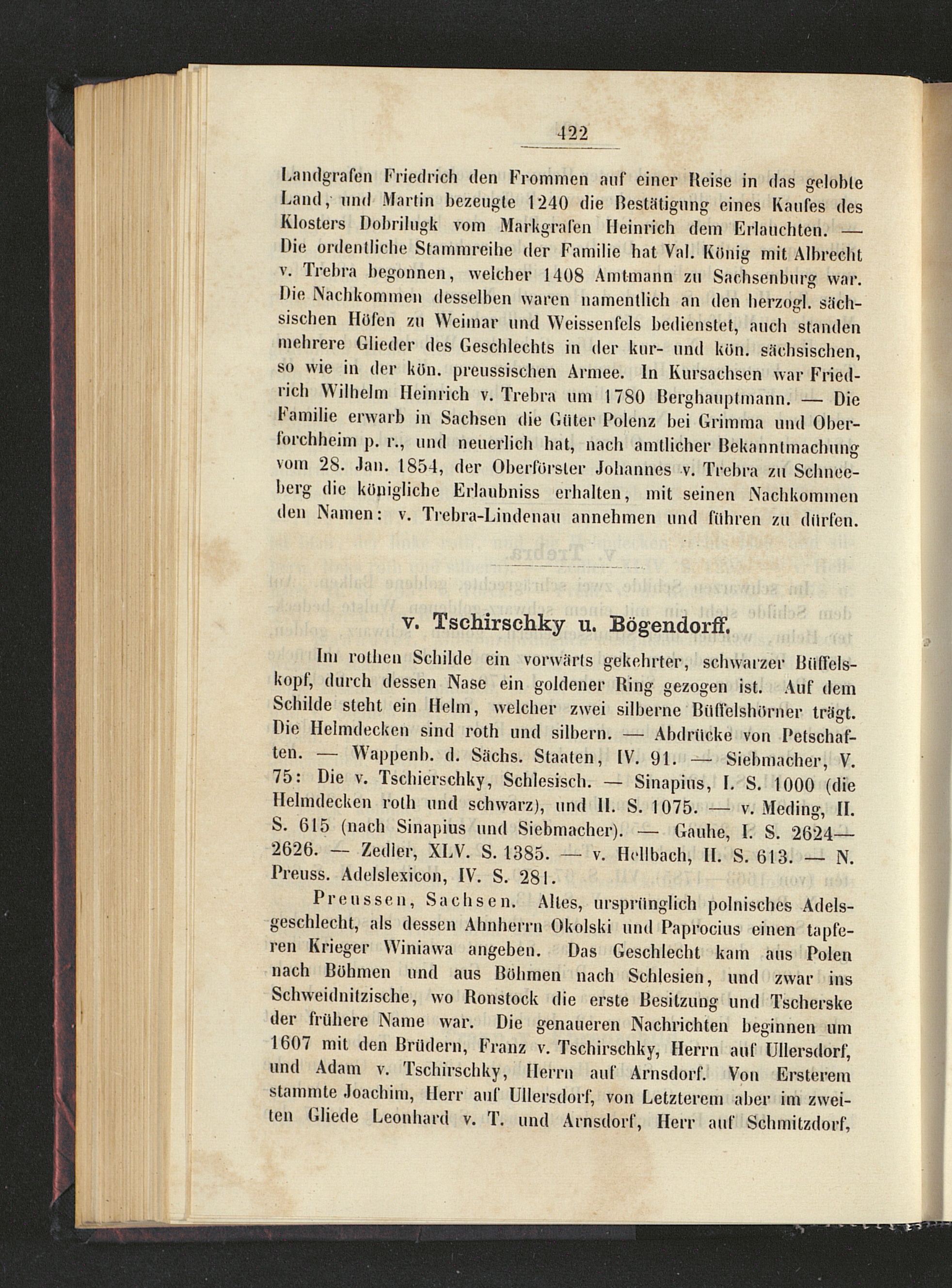 422

Landgrafen Friedrich den Frommen auf einer Reise in das gelobte Land, und Martin bezeugte 1240 die Bestätigung eines Kaufes des Klosters Dobrilugk vom Markgrafen Heinrich dem Erlauchten. — Die ordentliche Stammreihe der Familie hat Val. König mit Albrecht v. Trebra begonnen, welcher 1408 Amtmann zu Sachsenburg war. Die Nachkommen desselben waren namentlich an den herzogl. sächsischen Höfen zu Weimar und Weissenfels bedienstet, auch standen mehrere Glieder des Geschlechts in der kur- und kön. sächsischen, so wie in der kön. preussischen Armee. In Kursachsen war Friedrich Wilhelm Heinrich v. Trebra um 1780 Berghauptmann. — Die Familie erwarb in Sachsen die Güter Polenz bei Grimma und Oberforchheim p. r., und neuerlich hat, nach amtlicher Bekanntmachung vom 28. Jan. 1854, der Oberförster Johannes v. Trebra zu Schneeberg die königliche Erlaubniss erhalten, mit seinen Nachkommen den Namen: v. Trebra-Lindenau annehmen und führen zu dürfen.

v. Tschirschky u. Bögendorff.

Im rothen Schilde ein vorwärts gekehrter, schwarzer Büffelskopf, durch dessen Nase ein goldener Ring gezogen ist. Auf dem Schilde steht ein Helm, welcher zwei silberne Büffelshörner trägt. Die Helmdecken sind roth und silbern. — Abdrücke von Petschaften. — Wappenb. d. Sächs. Staaten, IV. 91. — Siebmacher, V. 75: Die v. Tschierschky, Schlesisch. — Sinapius, I. S. 1000 (die Helmdecken roth und schwarz), und II. S. 1075. — v. Meding, II. S. 615 (nach Sinapius und Siebmacher). — Gauhe, I. S. 2624—2626. — Zedler, XLV. S. 1385. — v. Hellbach, II. S. 613. — N. Preuss. Adelslexicon, IV. S. 281.

Preussen, Sachsen. Altes, ursprünglich polnisches Adelsgeschlecht, als dessen Ahnherrn Okolski und Paprocius einen tapferen Krieger Winiawa angeben. Das Geschlecht kam aus Polen nach Böhmen und aus Böhmen nach Schlesien, und zwar ins Schweidnitzische, wo Ronstock die erste Besitzung und Tscherske der frühere Name war. Die genaueren Nachrichten beginnen um 1607 mit den Brüdern, Franz v. Tschirschky, Herrn auf Ullersdorf, und Adam v. Tschirschky, Herrn auf Arnsdorf. Von Ersterem stammte Joachim, Herr auf Ullersdorf, von Letzterem aber im zweiten Gliede Leonhard v. T. und Arnsdorf, Herr auf Schmitzdorf,